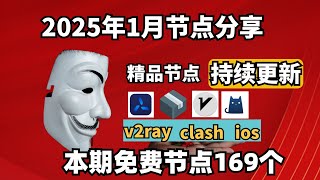 2025年1月节点分享

精品节点 持续更新

v2ray clash ios

本期免费节点169个